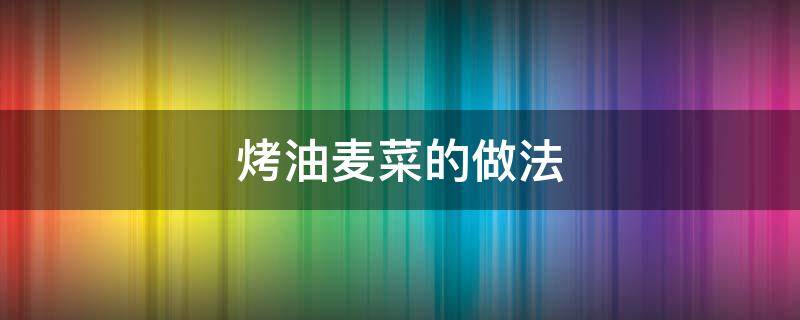 烤油麦菜的做法